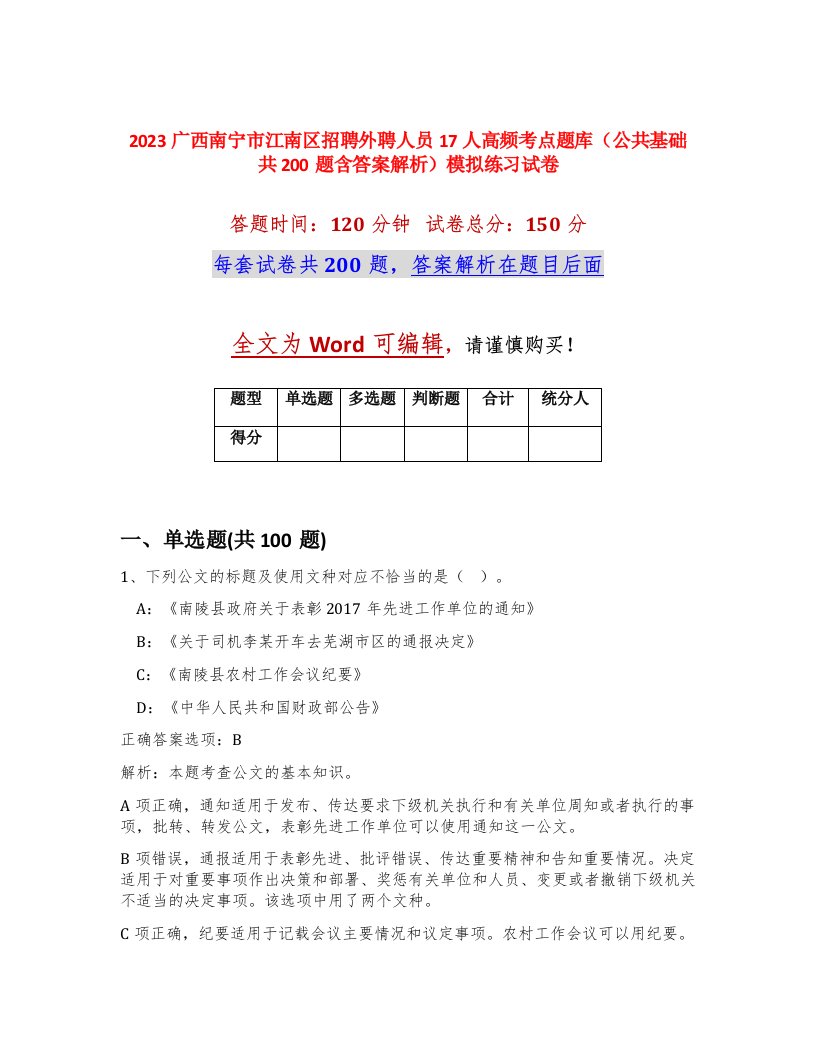 2023 广西南宁市江南区招聘外聘人员 17 人高频考点题库（公共基础共 200 题含答案解析）模拟练习试卷

答题时间：120 分钟　试卷总分：150 分

每套试卷共 200 题，答案解析在题目后面

全文为 Word 可编辑，请谨慎购买！

| 题型 | 单选题 | 多选题 | 判断题 | 合计 | 统分人 |
|---|---|---|---|---|---|
| 得分 | | | | | |

一、单选题(共 100 题)

1、下列公文的标题及使用文种对应不恰当的是（　）。

A：《南陵县政府关于表彰 2017 年先进工作单位的通知》

B：《关于司机李某开车去芜湖市区的通报决定》

C：《南陵县农村工作会议纪要》

D：《中华人民共和国财政部公告》

正确答案选项：B

解析：本题考查公文的基本知识。

A 项正确，通知适用于发布、传达要求下级机关执行和有关单位周知或者执行的事项，批转、转发公文，表彰先进工作单位可以使用通知这一公文。

B 项错误，通报适用于表彰先进、批评错误、传达重要精神和告知重要情况。决定适用于对重要事项作出决策和部署、奖惩有关单位和人员、变更或者撤销下级机关不适当的决定事项。该选项中用了两个文种。

C 项正确，纪要适用于记载会议主要情况和议定事项。农村工作会议可以用纪要。